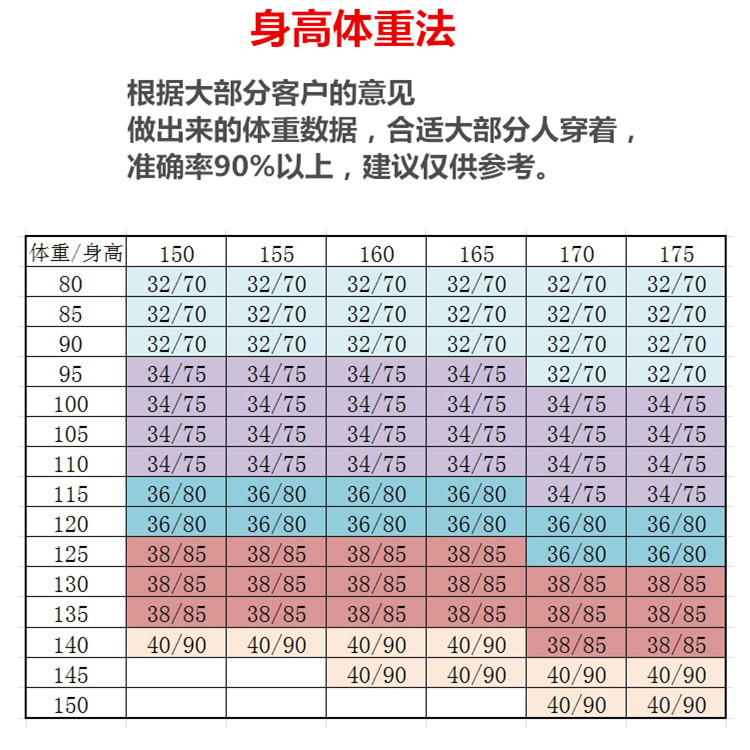 身高体重法

根据大部分客户的意见
做出来的体重数据，合适大部分人穿着，
准确率90%以上，建议仅供参考。

| 体重/身高 | 150 | 155 | 160 | 165 | 170 | 175 |
|---|---|---|---|---|---|---|
| 80 | 32/70 | 32/70 | 32/70 | 32/70 | 32/70 | 32/70 |
| 85 | 32/70 | 32/70 | 32/70 | 32/70 | 32/70 | 32/70 |
| 90 | 32/70 | 32/70 | 32/70 | 32/70 | 32/70 | 32/70 |
| 95 | 34/75 | 34/75 | 34/75 | 34/75 | 32/70 | 32/70 |
| 100 | 34/75 | 34/75 | 34/75 | 34/75 | 34/75 | 34/75 |
| 105 | 34/75 | 34/75 | 34/75 | 34/75 | 34/75 | 34/75 |
| 110 | 34/75 | 34/75 | 34/75 | 34/75 | 34/75 | 34/75 |
| 115 | 36/80 | 36/80 | 36/80 | 36/80 | 34/75 | 34/75 |
| 120 | 36/80 | 36/80 | 36/80 | 36/80 | 36/80 | 36/80 |
| 125 | 38/85 | 38/85 | 38/85 | 38/85 | 36/80 | 36/80 |
| 130 | 38/85 | 38/85 | 38/85 | 38/85 | 38/85 | 38/85 |
| 135 | 38/85 | 38/85 | 38/85 | 38/85 | 38/85 | 38/85 |
| 140 | 40/90 | 40/90 | 40/90 | 40/90 | 38/85 | 38/85 |
| 145 | | | 40/90 | 40/90 | 40/90 | 40/90 |
| 150 | | | | | 40/90 | 40/90 |